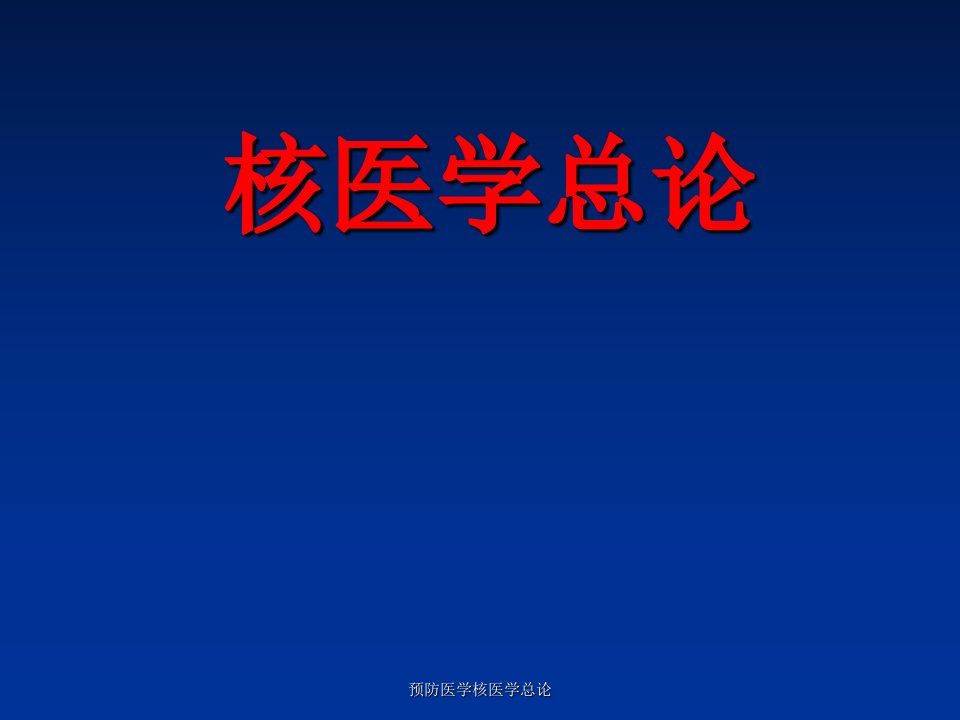 核医学总论

预防医学核医学总论